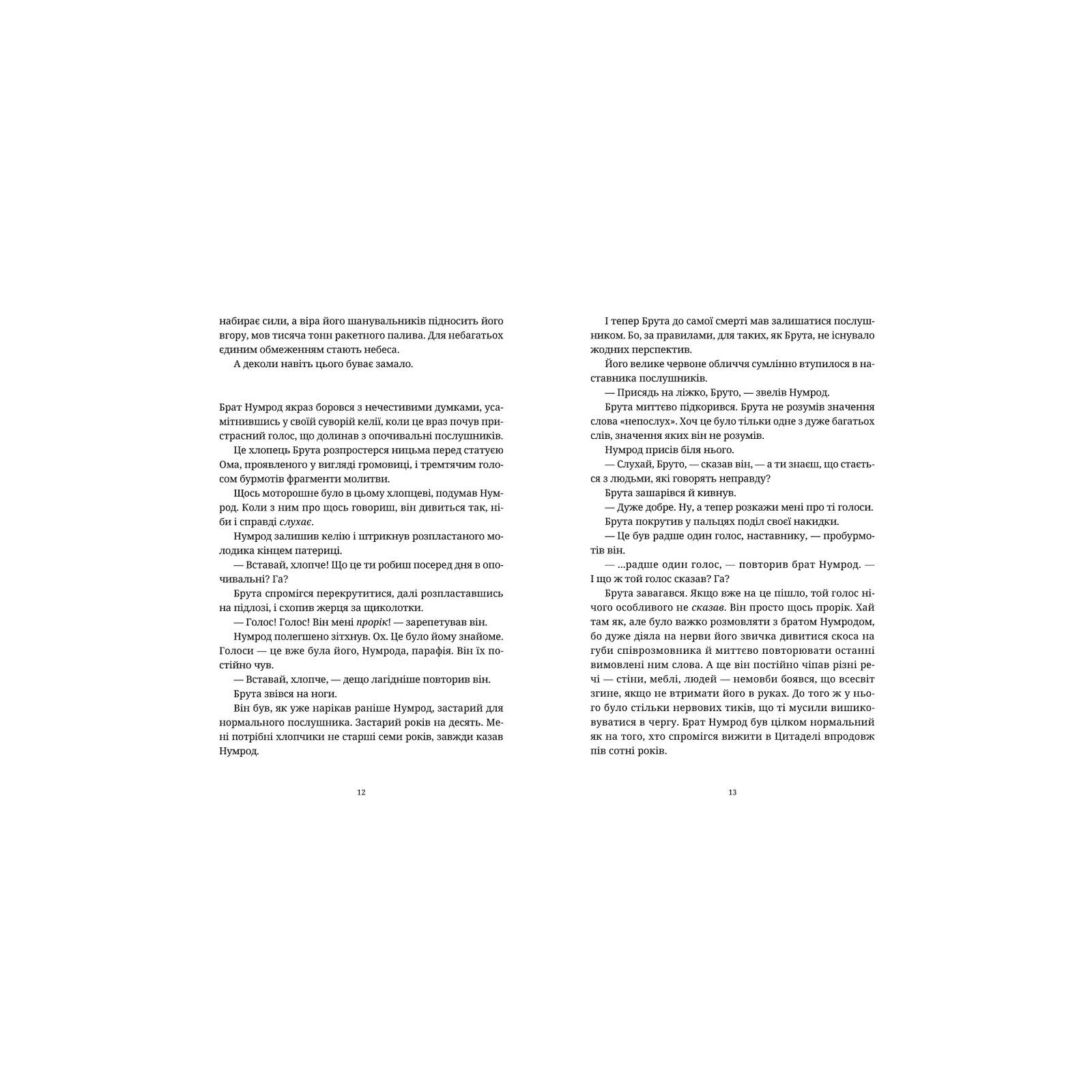 набирає сили, а віра його шанувальників підносить його вгору, мов тисяча тонн ракетного палива. Для небагатьох єдиним обмеженням стають небеса.

А деколи навіть цього буває замало.

Брат Нумрод якраз боровся з нечестивими думками, усамітнившись у своїй суворій келії, коли це враз почув пристрасний голос, що долинав з опочивальні послушників.

Це хлопець Брута розпростерся ницьма перед статуєю Ома, проявленого у вигляді громовиці, і тремтячим голосом бурмотів фрагменти молитви.

Щось моторошне було в цьому хлопцеві, подумав Нумрод. Коли з ним про щось говориш, він дивиться так, ніби і справді слухає.

Нумрод залишив келію і штрикнув розпластаного молодика кінцем патериці.

— Вставай, хлопче! Що це ти робиш посеред дня в опочивальні? Га?

Брута спромігся перекрутитися, далі розпластавшись на підлозі, і схопив жерця за щиколотки.

— Голос! Голос! Він мені прорік! — зарепетував він.

Нумрод полегшено зітхнув. Ох. Це було йому знайоме. Голоси — це вже була його, Нумрода, парафія. Він їх постійно чув.

— Вставай, хлопче, — дещо лагідніше повторив він.

Брута звівся на ноги.

Він був, як уже нарікав раніше Нумрод, застарий для нормального послушника. Застарий років на десять. Мені потрібні хлопчики не старші семи років, завжди казав Нумрод.

12

І тепер Брута до самої смерті мав залишатися послушником. Бо, за правилами, для таких, як Брута, не існувало жодних перспектив.

Його велике червоне обличчя сумлінно втупилося в наставника послушників.

— Присядь на ліжко, Бруто, — звелів Нумрод.

Брута миттєво підкорився. Брута не розумів значення слова «непослух». Хоч це було тільки одне з дуже багатьох слів, значення яких він не розумів.

Нумрод присів біля нього.

— Слухай, Бруто, — сказав він, — а ти знаєш, що стається з людьми, які говорять неправду?

Брута зашарівся й кивнув.

— Дуже добре. Ну, а тепер розкажи мені про ті голоси.

Брута покрутив у пальцях поділ своєї накидки.

— Це був радше один голос, наставнику, — пробурмотів він.

— ...радше один голос, — повторив брат Нумрод. — І що ж той голос сказав? Га?

Брута завагався. Якщо вже на це пішло, той голос нічого особливого не сказав. Він просто щось прорік. Хай там як, але було важко розмовляти з братом Нумродом, бо дуже діяла на нерви його звичка дивитися скоса на губи співрозмовника й миттєво повторювати останні вимовлені ним слова. А ще він постійно чіпав різні речі — стіни, меблі, людей — немовби боявся, що всесвіт згине, якщо не втримати його в руках. До того ж у нього було стільки нервових тиків, що ті мусили вишиковуватися в чергу. Брат Нумрод був цілком нормальний як на того, хто спромігся вижити в Цитаделі впродовж пів сотні років.

13